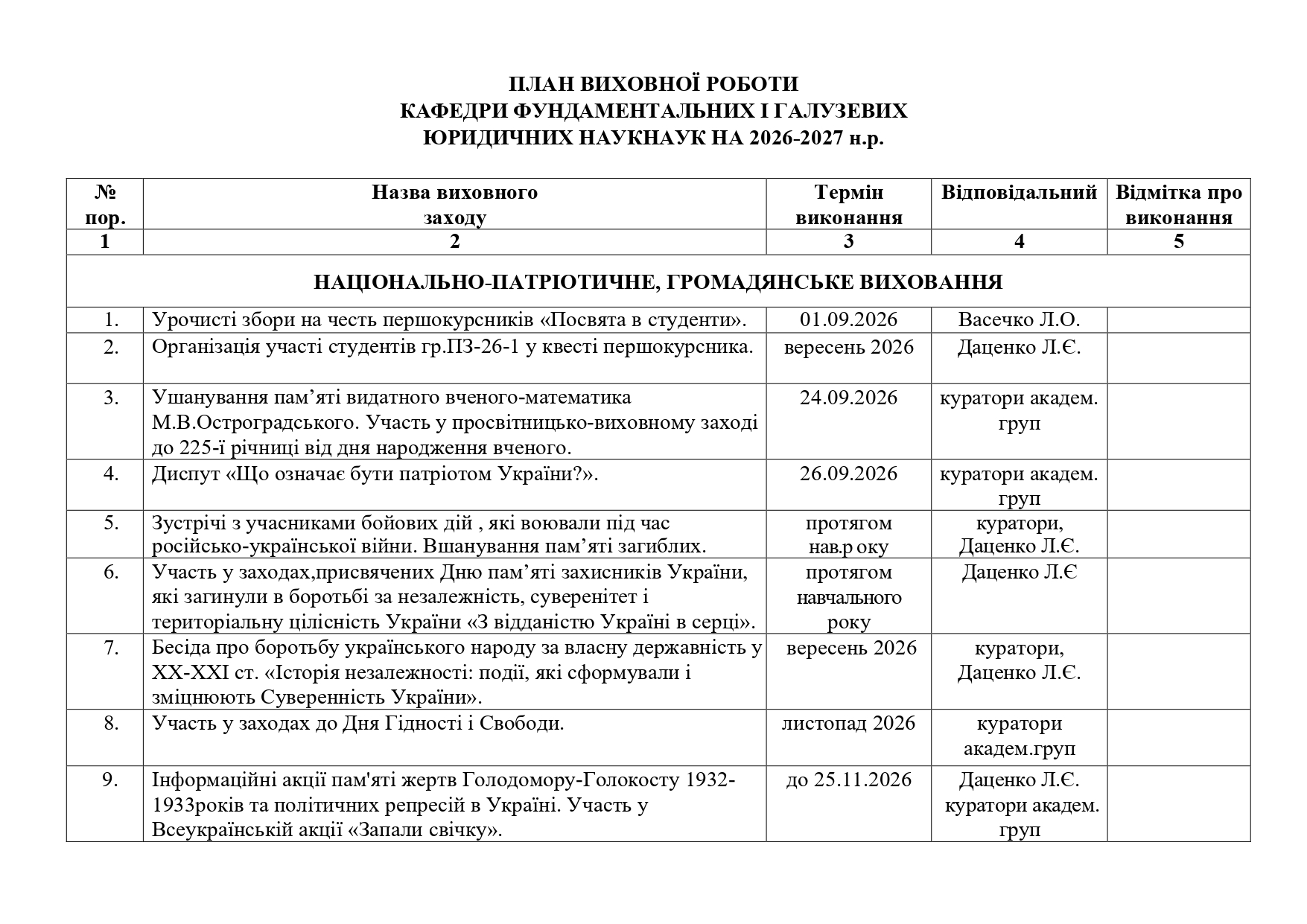 ПЛАН ВИХОВНОЇ РОБОТИ
КАФЕДРИ ФУНДАМЕНТАЛЬНИХ І ГАЛУЗЕВИХ
ЮРИДИЧНИХ НАУКНАУК НА 2026-2027 н.р.

| № пор. | Назва виховного заходу | Термін виконання | Відповідальний | Відмітка про виконання |
|---|---|---|---|---|
| 1 | 2 | 3 | 4 | 5 |
| НАЦІОНАЛЬНО-ПАТРІОТИЧНЕ, ГРОМАДЯНСЬКЕ ВИХОВАННЯ | | | | |
| 1. | Урочисті збори на честь першокурсників «Посвята в студенти». | 01.09.2026 | Васечко Л.О. | |
| 2. | Організація участі студентів гр.ПЗ-26-1 у квесті першокурсника. | вересень 2026 | Даценко Л.Є. | |
| 3. | Ушанування пам'яті видатного вченого-математика М.В.Остроградського. Участь у просвітницько-виховному заході до 225-ї річниці від дня народження вченого. | 24.09.2026 | куратори академ. груп | |
| 4. | Диспут «Що означає бути патріотом України?». | 26.09.2026 | куратори академ. груп | |
| 5. | Зустрічі з учасниками бойових дій , які воювали під час російсько-української війни. Вшанування пам'яті загиблих. | протягом нав.р оку | куратори, Даценко Л.Є. | |
| 6. | Участь у заходах,присвячених Дню пам'яті захисників України, які загинули в боротьбі за незалежність, суверенітет і територіальну цілісність України «З відданістю Україні в серці». | протягом навчального року | Даценко Л.Є | |
| 7. | Бесіда про боротьбу українського народу за власну державність у XX-XXI ст. «Історія незалежності: події, які сформували і зміцнюють Суверенність України». | вересень 2026 | куратори, Даценко Л.Є. | |
| 8. | Участь у заходах до Дня Гідності і Свободи. | листопад 2026 | куратори академ.груп | |
| 9. | Інформаційні акції пам'яті жертв Голодомору-Голокосту 1932-1933років та політичних репресій в Україні. Участь у Всеукраїнській акції «Запали свічку». | до 25.11.2026 | Даценко Л.Є. куратори академ. груп | |